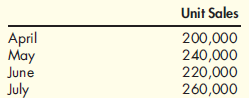 | | Unit Sales |
|---|---|
| April | 200,000 |
| May | 240,000 |
| June | 220,000 |
| July | 260,000 |